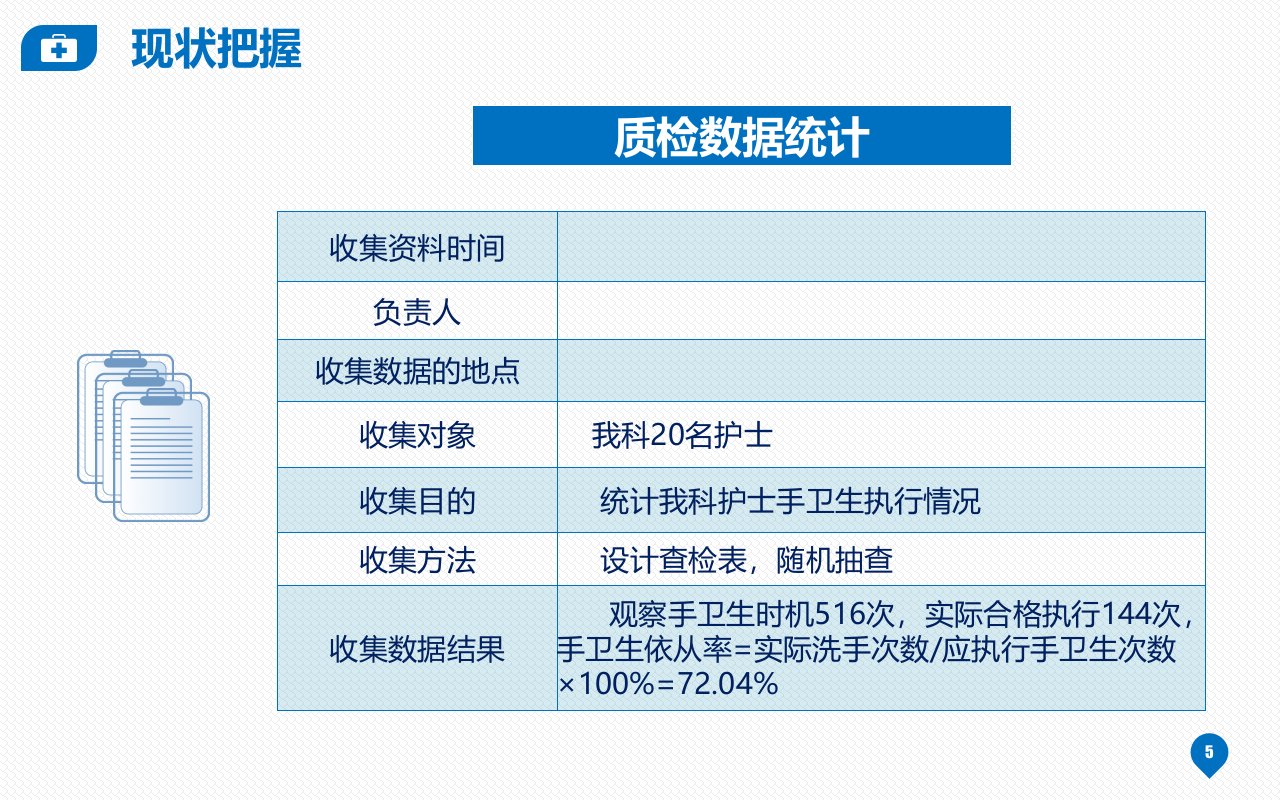 现状把握

质检数据统计

| 收集资料时间 | |
|---|---|
| 负责人 | |
| 收集数据的地点 | |
| 收集对象 | 我科20名护士 |
| 收集目的 | 统计我科护士手卫生执行情况 |
| 收集方法 | 设计查检表，随机抽查 |
| 收集数据结果 | 观察手卫生时机516次，实际合格执行144次，手卫生依从率=实际洗手次数/应执行手卫生次数×100%=72.04% |

5